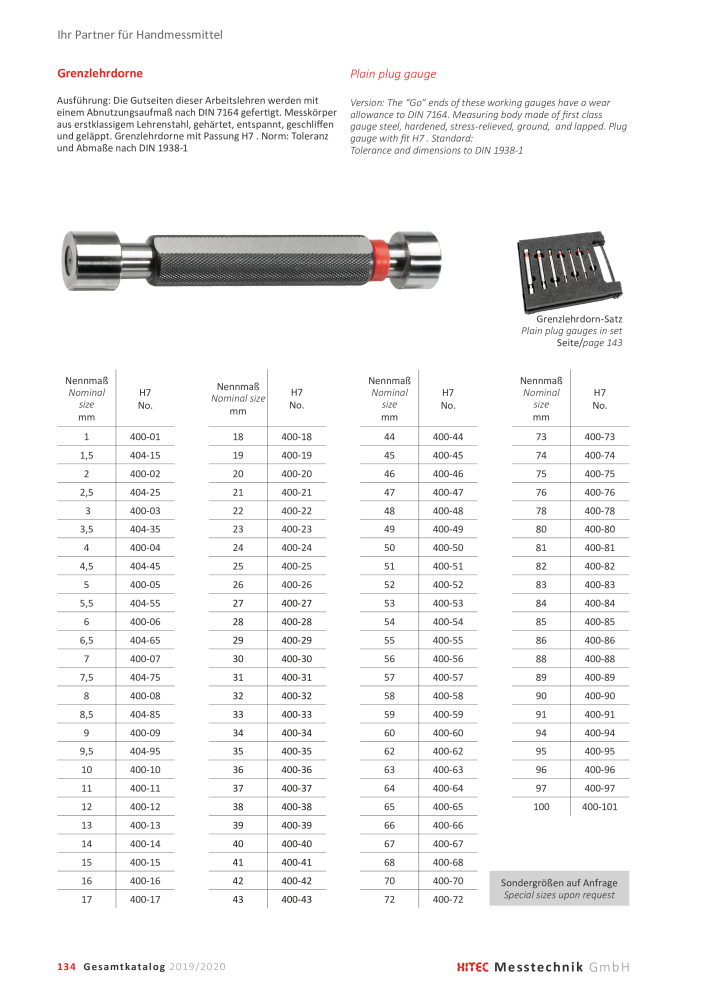 Ihr Partner für Handmessmittel

Grenzlehrdorne

Ausführung: Die Gutseiten dieser Arbeitslehren werden mit einem Abnutzungsaufmaß nach DIN 7164 gefertigt. Messkörper aus erstklassigem Lehrenstahl, gehärtet, entspannt, geschliffen und geläppt. Grenzlehrdorne mit Passung H7 . Norm: Toleranz und Abmaße nach DIN 1938-1

Plain plug gauge

Version: The "Go" ends of these working gauges have a wear allowance to DIN 7164. Measuring body made of first class gauge steel, hardened, stress-relieved, ground, and lapped. Plug gauge with fit H7 . Standard: Tolerance and dimensions to DIN 1938-1

Grenzlehrdorn-Satz
Plain plug gauges in set
Seite/page 143

| Nennmaß Nominal size mm | H7 No. |
|---|---|
| 1 | 400-01 |
| 1,5 | 404-15 |
| 2 | 400-02 |
| 2,5 | 404-25 |
| 3 | 400-03 |
| 3,5 | 404-35 |
| 4 | 400-04 |
| 4,5 | 404-45 |
| 5 | 400-05 |
| 5,5 | 404-55 |
| 6 | 400-06 |
| 6,5 | 404-65 |
| 7 | 400-07 |
| 7,5 | 404-75 |
| 8 | 400-08 |
| 8,5 | 404-85 |
| 9 | 400-09 |
| 9,5 | 404-95 |
| 10 | 400-10 |
| 11 | 400-11 |
| 12 | 400-12 |
| 13 | 400-13 |
| 14 | 400-14 |
| 15 | 400-15 |
| 16 | 400-16 |
| 17 | 400-17 |

| Nennmaß Nominal size mm | H7 No. |
|---|---|
| 18 | 400-18 |
| 19 | 400-19 |
| 20 | 400-20 |
| 21 | 400-21 |
| 22 | 400-22 |
| 23 | 400-23 |
| 24 | 400-24 |
| 25 | 400-25 |
| 26 | 400-26 |
| 27 | 400-27 |
| 28 | 400-28 |
| 29 | 400-29 |
| 30 | 400-30 |
| 31 | 400-31 |
| 32 | 400-32 |
| 33 | 400-33 |
| 34 | 400-34 |
| 35 | 400-35 |
| 36 | 400-36 |
| 37 | 400-37 |
| 38 | 400-38 |
| 39 | 400-39 |
| 40 | 400-40 |
| 41 | 400-41 |
| 42 | 400-42 |
| 43 | 400-43 |

| Nennmaß Nominal size mm | H7 No. |
|---|---|
| 44 | 400-44 |
| 45 | 400-45 |
| 46 | 400-46 |
| 47 | 400-47 |
| 48 | 400-48 |
| 49 | 400-49 |
| 50 | 400-50 |
| 51 | 400-51 |
| 52 | 400-52 |
| 53 | 400-53 |
| 54 | 400-54 |
| 55 | 400-55 |
| 56 | 400-56 |
| 57 | 400-57 |
| 58 | 400-58 |
| 59 | 400-59 |
| 60 | 400-60 |
| 62 | 400-62 |
| 63 | 400-63 |
| 64 | 400-64 |
| 65 | 400-65 |
| 66 | 400-66 |
| 67 | 400-67 |
| 68 | 400-68 |
| 70 | 400-70 |
| 72 | 400-72 |

| Nennmaß Nominal size mm | H7 No. |
|---|---|
| 73 | 400-73 |
| 74 | 400-74 |
| 75 | 400-75 |
| 76 | 400-76 |
| 78 | 400-78 |
| 80 | 400-80 |
| 81 | 400-81 |
| 82 | 400-82 |
| 83 | 400-83 |
| 84 | 400-84 |
| 85 | 400-85 |
| 86 | 400-86 |
| 88 | 400-88 |
| 89 | 400-89 |
| 90 | 400-90 |
| 91 | 400-91 |
| 94 | 400-94 |
| 95 | 400-95 |
| 96 | 400-96 |
| 97 | 400-97 |
| 100 | 400-101 |

Sondergrößen auf Anfrage
Special sizes upon request

134 Gesamtkatalog 2019/2020

HITEC Messtechnik GmbH